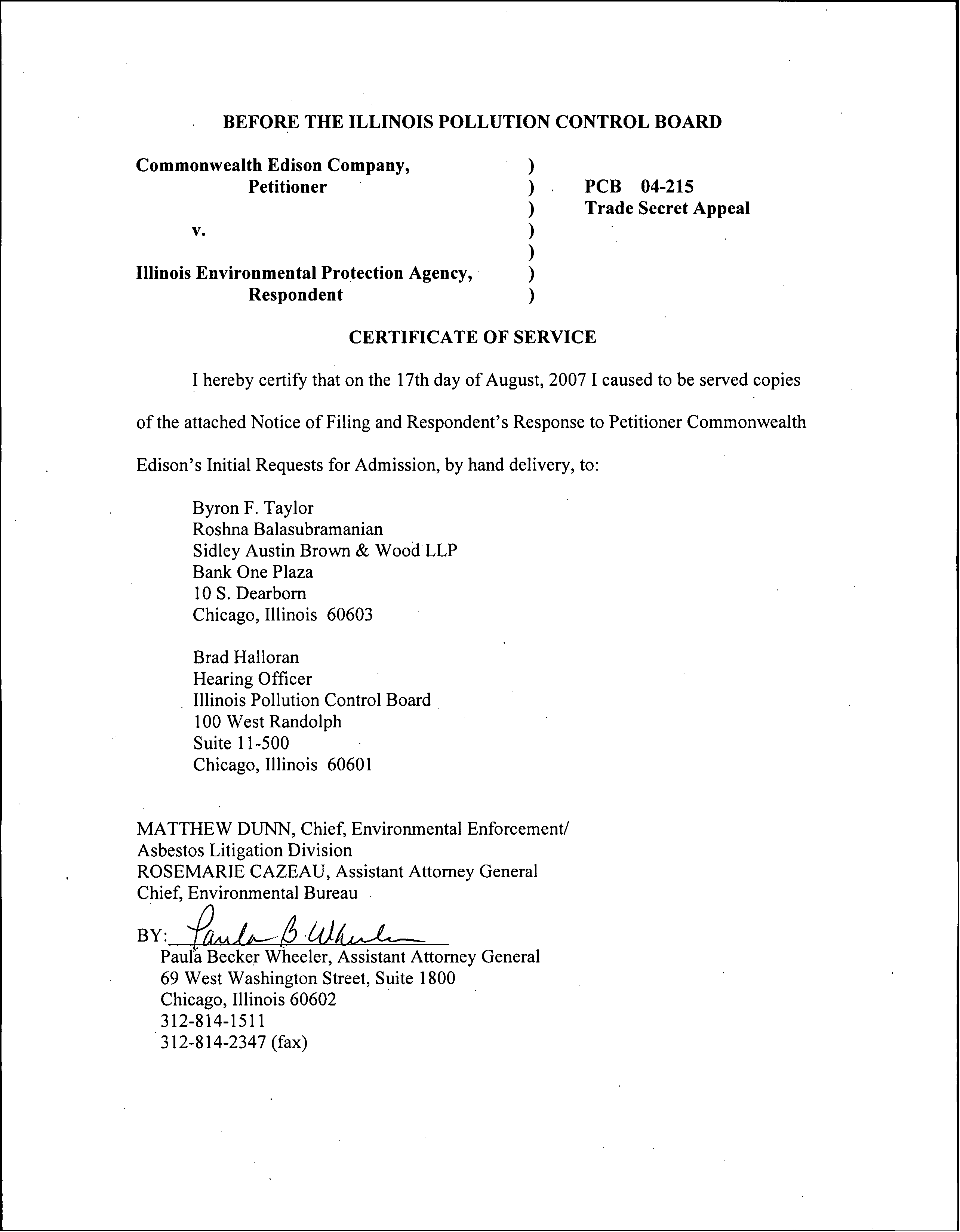 BEFORE THE ILLINOIS POLLUTION CONTROL BOARD

Commonwealth Edison Company, )
Petitioner ) PCB 04-215
) Trade Secret Appeal
v. )
)
Illinois Environmental Protection Agency, )
Respondent )

CERTIFICATE OF SERVICE

I hereby certify that on the 17th day of August, 2007 I caused to be served copies of the attached Notice of Filing and Respondent's Response to Petitioner Commonwealth Edison's Initial Requests for Admission, by hand delivery, to:

Byron F. Taylor
Roshna Balasubramanian
Sidley Austin Brown & Wood LLP
Bank One Plaza
10 S. Dearborn
Chicago, Illinois 60603

Brad Halloran
Hearing Officer
Illinois Pollution Control Board
100 West Randolph
Suite 11-500
Chicago, Illinois 60601

MATTHEW DUNN, Chief, Environmental Enforcement/
Asbestos Litigation Division
ROSEMARIE CAZEAU, Assistant Attorney General
Chief, Environmental Bureau

BY: Paula B. Wheeler
Paula Becker Wheeler, Assistant Attorney General
69 West Washington Street, Suite 1800
Chicago, Illinois 60602
312-814-1511
312-814-2347 (fax)